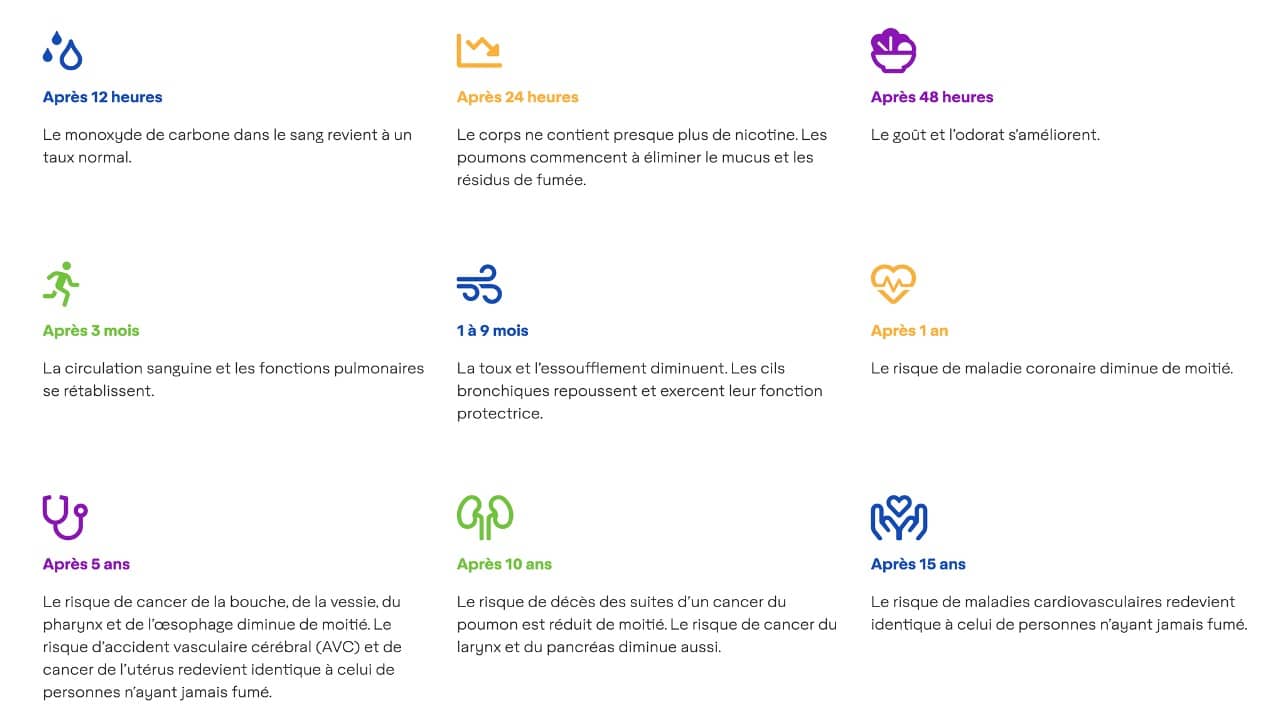 Après 12 heures

Le monoxyde de carbone dans le sang revient à un taux normal.

Après 24 heures

Le corps ne contient presque plus de nicotine. Les poumons commencent à éliminer le mucus et les résidus de fumée.

Après 48 heures

Le goût et l'odorat s'améliorent.

Après 3 mois

La circulation sanguine et les fonctions pulmonaires se rétablissent.

1 à 9 mois

La toux et l'essoufflement diminuent. Les cils bronchiques repoussent et exercent leur fonction protectrice.

Après 1 an

Le risque de maladie coronaire diminue de moitié.

Après 5 ans

Le risque de cancer de la bouche, de la vessie, du pharynx et de l'œsophage diminue de moitié. Le risque d'accident vasculaire cérébral (AVC) et de cancer de l'utérus redevient identique à celui de personnes n'ayant jamais fumé.

Après 10 ans

Le risque de décès des suites d'un cancer du poumon est réduit de moitié. Le risque de cancer du larynx et du pancréas diminue aussi.

Après 15 ans

Le risque de maladies cardiovasculaires redevient identique à celui de personnes n'ayant jamais fumé.